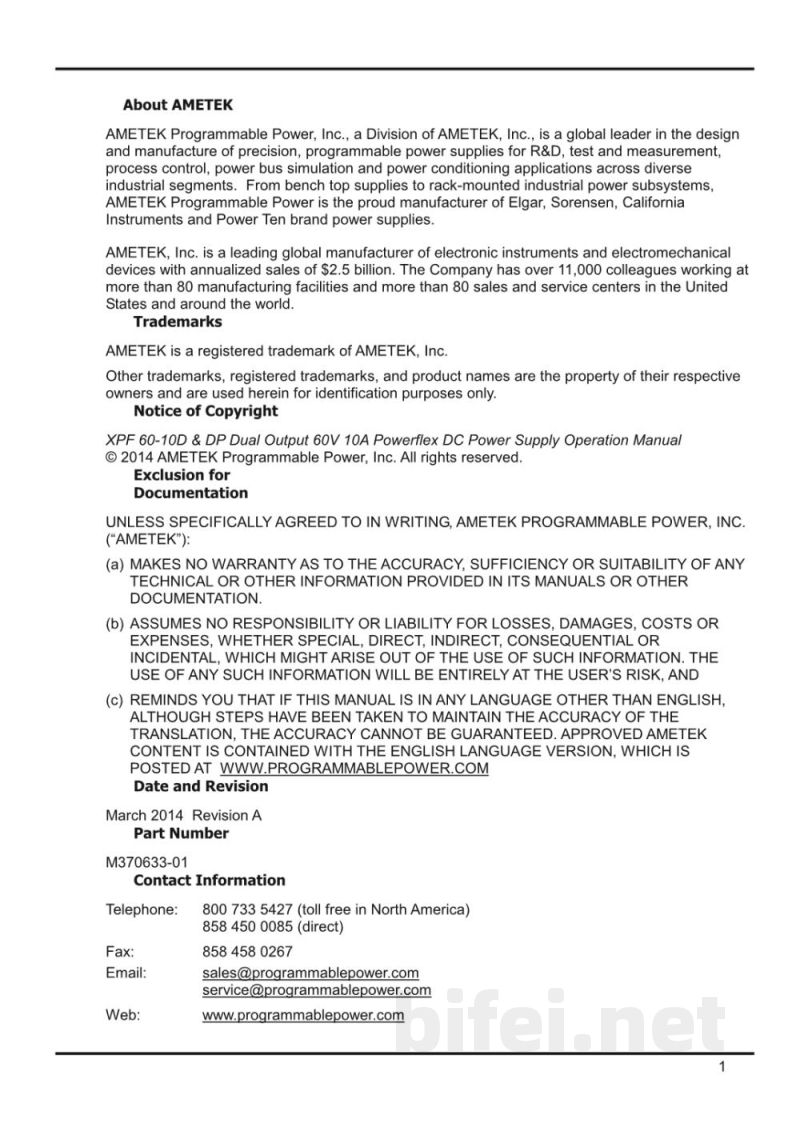 About AMETEK

AMETEK Programmable Power, Inc., a Division of AMETEK, Inc., is a global leader in the design and manufacture of precision, programmable power supplies for R&D, test and measurement, process control, power bus simulation and power conditioning applications across diverse industrial segments. From bench top supplies to rack-mounted industrial power subsystems, AMETEK Programmable Power is the proud manufacturer of Elgar, Sorensen, California Instruments and Power Ten brand power supplies.

AMETEK, Inc. is a leading global manufacturer of electronic instruments and electromechanical devices with annualized sales of $2.5 billion. The Company has over 11,000 colleagues working at more than 80 manufacturing facilities and more than 80 sales and service centers in the United States and around the world.

Trademarks

AMETEK is a registered trademark of AMETEK, Inc.

Other trademarks, registered trademarks, and product names are the property of their respective owners and are used herein for identification purposes only.

Notice of Copyright

XPF 60-10D & DP Dual Output 60V 10A Powerflex DC Power Supply Operation Manual
© 2014 AMETEK Programmable Power, Inc. All rights reserved.

Exclusion for
Documentation

UNLESS SPECIFICALLY AGREED TO IN WRITING, AMETEK PROGRAMMABLE POWER, INC. ("AMETEK"):

(a) MAKES NO WARRANTY AS TO THE ACCURACY, SUFFICIENCY OR SUITABILITY OF ANY TECHNICAL OR OTHER INFORMATION PROVIDED IN ITS MANUALS OR OTHER DOCUMENTATION.

(b) ASSUMES NO RESPONSIBILITY OR LIABILITY FOR LOSSES, DAMAGES, COSTS OR EXPENSES, WHETHER SPECIAL, DIRECT, INDIRECT, CONSEQUENTIAL OR INCIDENTAL, WHICH MIGHT ARISE OUT OF THE USE OF SUCH INFORMATION. THE USE OF ANY SUCH INFORMATION WILL BE ENTIRELY AT THE USER'S RISK, AND

(c) REMINDS YOU THAT IF THIS MANUAL IS IN ANY LANGUAGE OTHER THAN ENGLISH, ALTHOUGH STEPS HAVE BEEN TAKEN TO MAINTAIN THE ACCURACY OF THE TRANSLATION, THE ACCURACY CANNOT BE GUARANTEED. APPROVED AMETEK CONTENT IS CONTAINED WITH THE ENGLISH LANGUAGE VERSION, WHICH IS POSTED AT WWW.PROGRAMMABLEPOWER.COM

Date and Revision

March 2014 Revision A

Part Number

M370633-01

Contact Information

Telephone: 800 733 5427 (toll free in North America)
858 450 0085 (direct)

Fax: 858 458 0267

Email: sales@programmablepower.com
service@programmablepower.com

Web: www.programmablepower.com

1

bifei.net